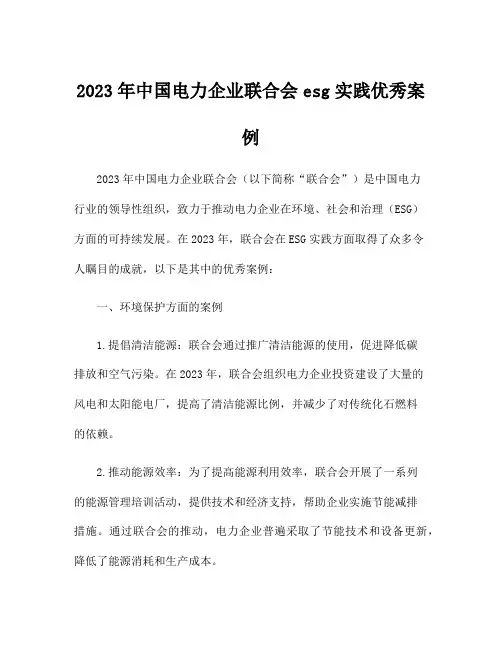 2023年中国电力企业联合会esg实践优秀案例

2023年中国电力企业联合会（以下简称“联合会”）是中国电力行业的领导性组织，致力于推动电力企业在环境、社会和治理（ESG）方面的可持续发展。在2023年，联合会在ESG实践方面取得了众多令人瞩目的成就，以下是其中的优秀案例：

一、环境保护方面的案例

1.提倡清洁能源：联合会通过推广清洁能源的使用，促进降低碳排放和空气污染。在2023年，联合会组织电力企业投资建设了大量的风电和太阳能电厂，提高了清洁能源比例，并减少了对传统化石燃料的依赖。

2.推动能源效率：为了提高能源利用效率，联合会开展了一系列的能源管理培训活动，提供技术和经济支持，帮助企业实施节能减排措施。通过联合会的推动，电力企业普遍采取了节能技术和设备更新，降低了能源消耗和生产成本。